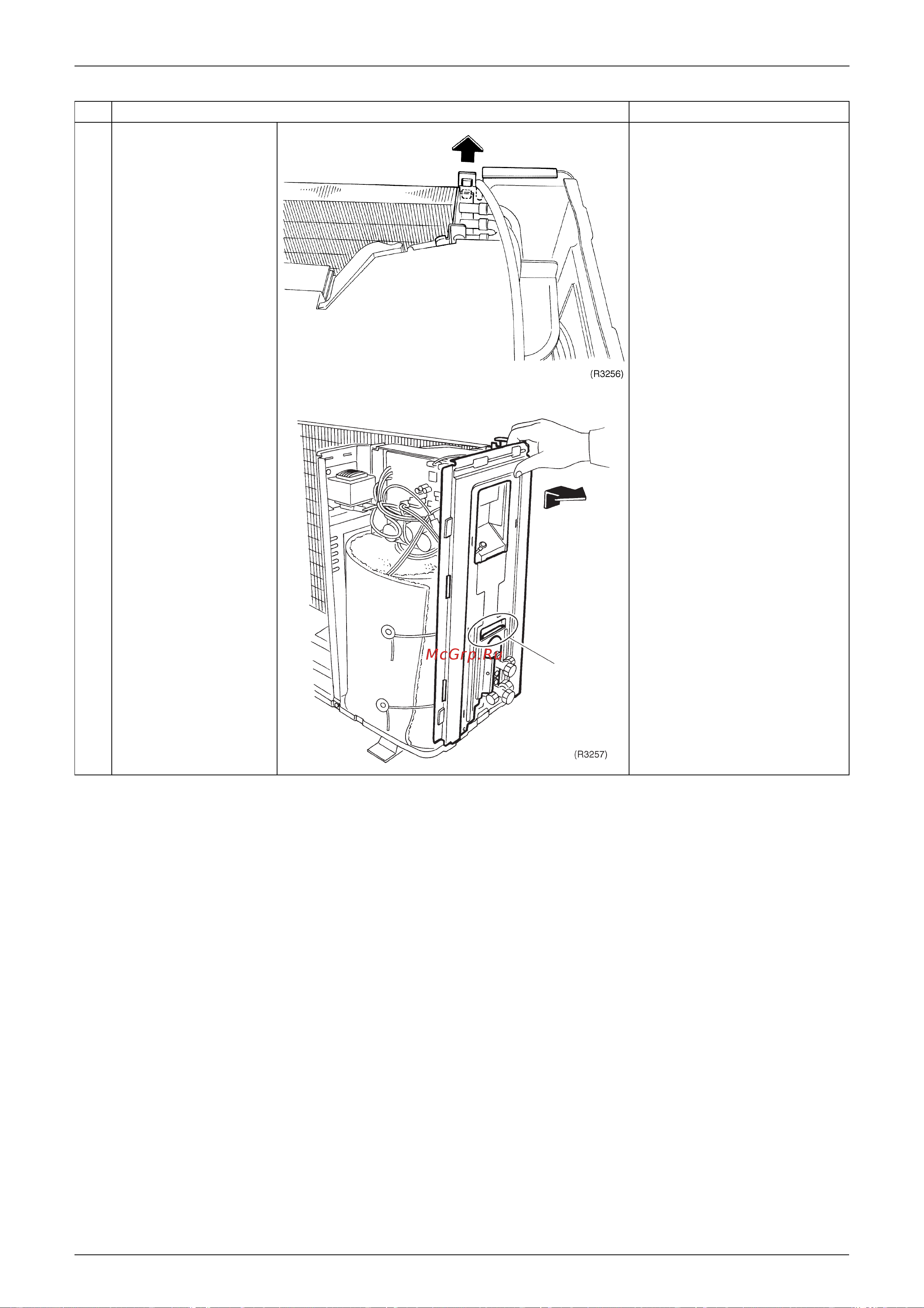 (R3256)

McGrp.Ru

(R3257)